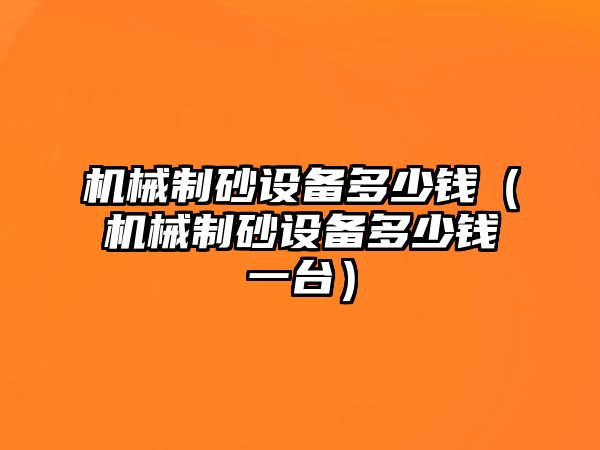 机械制砂设备多少钱（机械制砂设备多少钱一台）